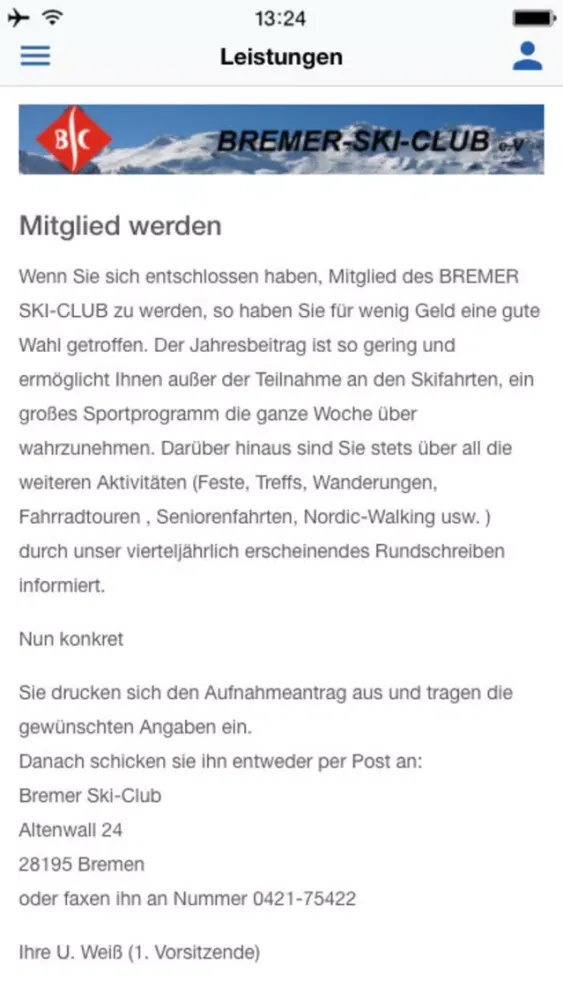 13:24

Leistungen

BSC

BREMER-SKI-CLUB e.V.

Mitglied werden

Wenn Sie sich entschlossen haben, Mitglied des BREMER SKI-CLUB zu werden, so haben Sie für wenig Geld eine gute Wahl getroffen. Der Jahresbeitrag ist so gering und ermöglicht Ihnen außer der Teilnahme an den Skifahrten, ein großes Sportprogramm die ganze Woche über wahrzunehmen. Darüber hinaus sind Sie stets über all die weiteren Aktivitäten (Feste, Treffs, Wanderungen, Fahrradtouren , Seniorenfahrten, Nordic-Walking usw. ) durch unser vierteljährlich erscheinendes Rundschreiben informiert.

Nun konkret

Sie drucken sich den Aufnahmeantrag aus und tragen die gewünschten Angaben ein.
Danach schicken sie ihn entweder per Post an:
Bremer Ski-Club
Altenwall 24
28195 Bremen
oder faxen ihn an Nummer 0421-75422

Ihre U. Weiß (1. Vorsitzende)